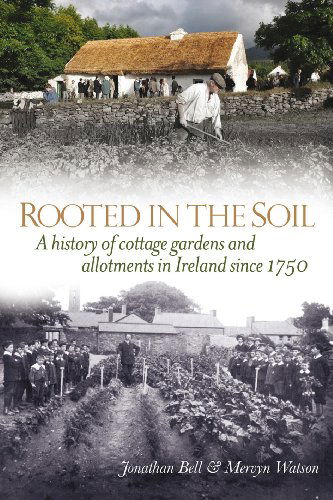 ROOTED IN THE SOIL

A history of cottage gardens and allotments in Ireland since 1750

Jonathan Bell & Mervyn Watson